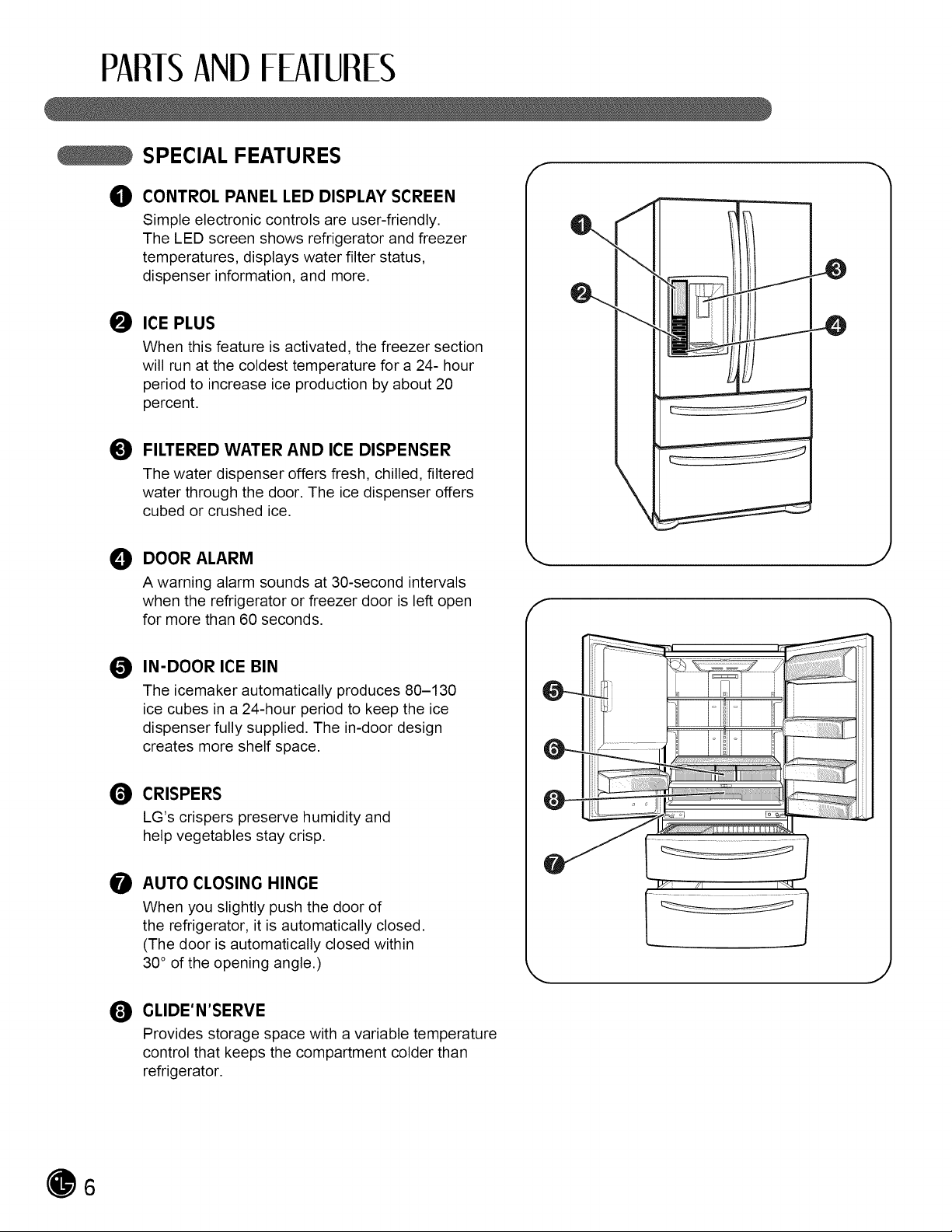 PARTS AND FEATURES

SPECIAL FEATURES

1 CONTROL PANEL LED DISPLAY SCREEN
Simple electronic controls are user-friendly. The LED screen shows refrigerator and freezer temperatures, displays water filter status, dispenser information, and more.

2 ICE PLUS
When this feature is activated, the freezer section will run at the coldest temperature for a 24- hour period to increase ice production by about 20 percent.

3 FILTERED WATER AND ICE DISPENSER
The water dispenser offers fresh, chilled, filtered water through the door. The ice dispenser offers cubed or crushed ice.

4 DOOR ALARM
A warning alarm sounds at 30-second intervals when the refrigerator or freezer door is left open for more than 60 seconds.

5 IN-DOOR ICE BIN
The icemaker automatically produces 80–130 ice cubes in a 24-hour period to keep the ice dispenser fully supplied. The in-door design creates more shelf space.

6 CRISPERS
LG's crispers preserve humidity and help vegetables stay crisp.

7 AUTO CLOSING HINGE
When you slightly push the door of the refrigerator, it is automatically closed. (The door is automatically closed within 30° of the opening angle.)

8 GLIDE'N'SERVE
Provides storage space with a variable temperature control that keeps the compartment colder than refrigerator.

1
2
3
4

5
6
8
7

6